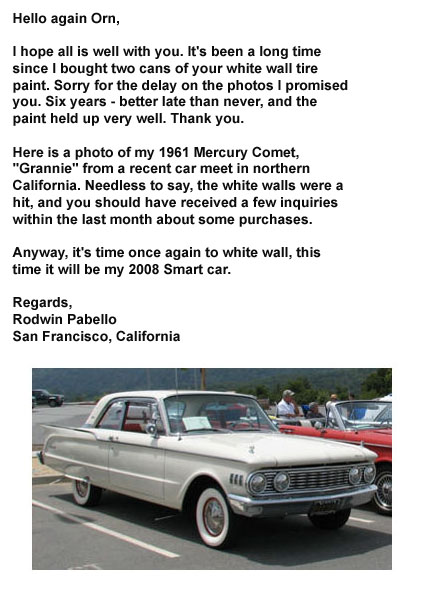 Hello again Orn,

I hope all is well with you. It's been a long time since I bought two cans of your white wall tire paint. Sorry for the delay on the photos I promised you. Six years - better late than never, and the paint held up very well. Thank you.

Here is a photo of my 1961 Mercury Comet, "Grannie" from a recent car meet in northern California. Needless to say, the white walls were a hit, and you should have received a few inquiries within the last month about some purchases.

Anyway, it's time once again to white wall, this time it will be my 2008 Smart car.

Regards,
Rodwin Pabello
San Francisco, California